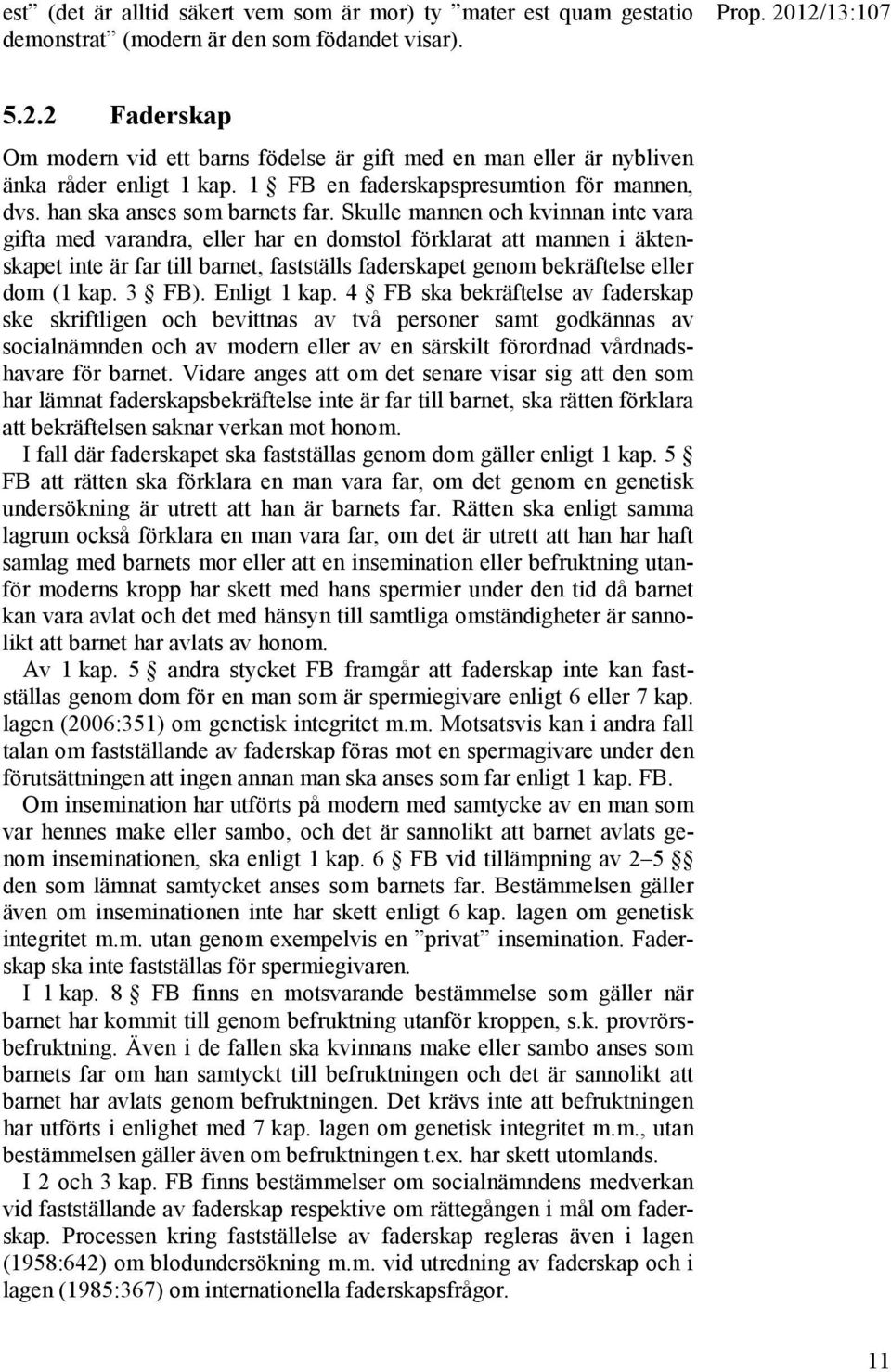 est” (det är alltid säkert vem som är mor) ty ”mater est quam gestatio demonstrat” (modern är den som födandet visar).

Prop. 2012/13:107

5.2.2 Faderskap

Om modern vid ett barns födelse är gift med en man eller är nybliven änka råder enligt 1 kap. 1 § FB en faderskapspresumtion för mannen, dvs. han ska anses som barnets far. Skulle mannen och kvinnan inte vara gifta med varandra, eller har en domstol förklarat att mannen i äktenskapet inte är far till barnet, fastställs faderskapet genom bekräftelse eller dom (1 kap. 3 § FB). Enligt 1 kap. 4 § FB ska bekräftelse av faderskap ske skriftligen och bevittnas av två personer samt godkännas av socialnämnden och av modern eller av en särskilt förordnad vårdnadshavare för barnet. Vidare anges att om det senare visar sig att den som har lämnat faderskapsbekräftelse inte är far till barnet, ska rätten förklara att bekräftelsen saknar verkan mot honom.

I fall där faderskapet ska fastställas genom dom gäller enligt 1 kap. 5 § FB att rätten ska förklara en man vara far, om det genom en genetisk undersökning är utrett att han är barnets far. Rätten ska enligt samma lagrum också förklara en man vara far, om det är utrett att han har haft samlag med barnets mor eller att en insemination eller befruktning utanför moderns kropp har skett med hans spermier under den tid då barnet kan vara avlat och det med hänsyn till samtliga omständigheter är sannolikt att barnet har avlats av honom.

Av 1 kap. 5 § andra stycket FB framgår att faderskap inte kan fastställas genom dom för en man som är spermiegivare enligt 6 eller 7 kap. lagen (2006:351) om genetisk integritet m.m. Motsatsvis kan i andra fall talan om fastställande av faderskap föras mot en spermagivare under den förutsättningen att ingen annan man ska anses som far enligt 1 kap. FB.

Om insemination har utförts på modern med samtycke av en man som var hennes make eller sambo, och det är sannolikt att barnet avlats genom inseminationen, ska enligt 1 kap. 6 § FB vid tillämpning av 2–5 §§ den som lämnat samtycket anses som barnets far. Bestämmelsen gäller även om inseminationen inte har skett enligt 6 kap. lagen om genetisk integritet m.m. utan genom exempelvis en ”privat” insemination. Faderskap ska inte fastställas för spermiegivaren.

I 1 kap. 8 § FB finns en motsvarande bestämmelse som gäller när barnet har kommit till genom befruktning utanför kroppen, s.k. provrörsbefruktning. Även i de fallen ska kvinnans make eller sambo anses som barnets far om han samtyckt till befruktningen och det är sannolikt att barnet har avlats genom befruktningen. Det krävs inte att befruktningen har utförts i enlighet med 7 kap. lagen om genetisk integritet m.m., utan bestämmelsen gäller även om befruktningen t.ex. har skett utomlands.

I 2 och 3 kap. FB finns bestämmelser om socialnämndens medverkan vid fastställande av faderskap respektive om rättegången i mål om faderskap. Processen kring fastställelse av faderskap regleras även i lagen (1958:642) om blodundersökning m.m. vid utredning av faderskap och i lagen (1985:367) om internationella faderskapsfrågor.

11